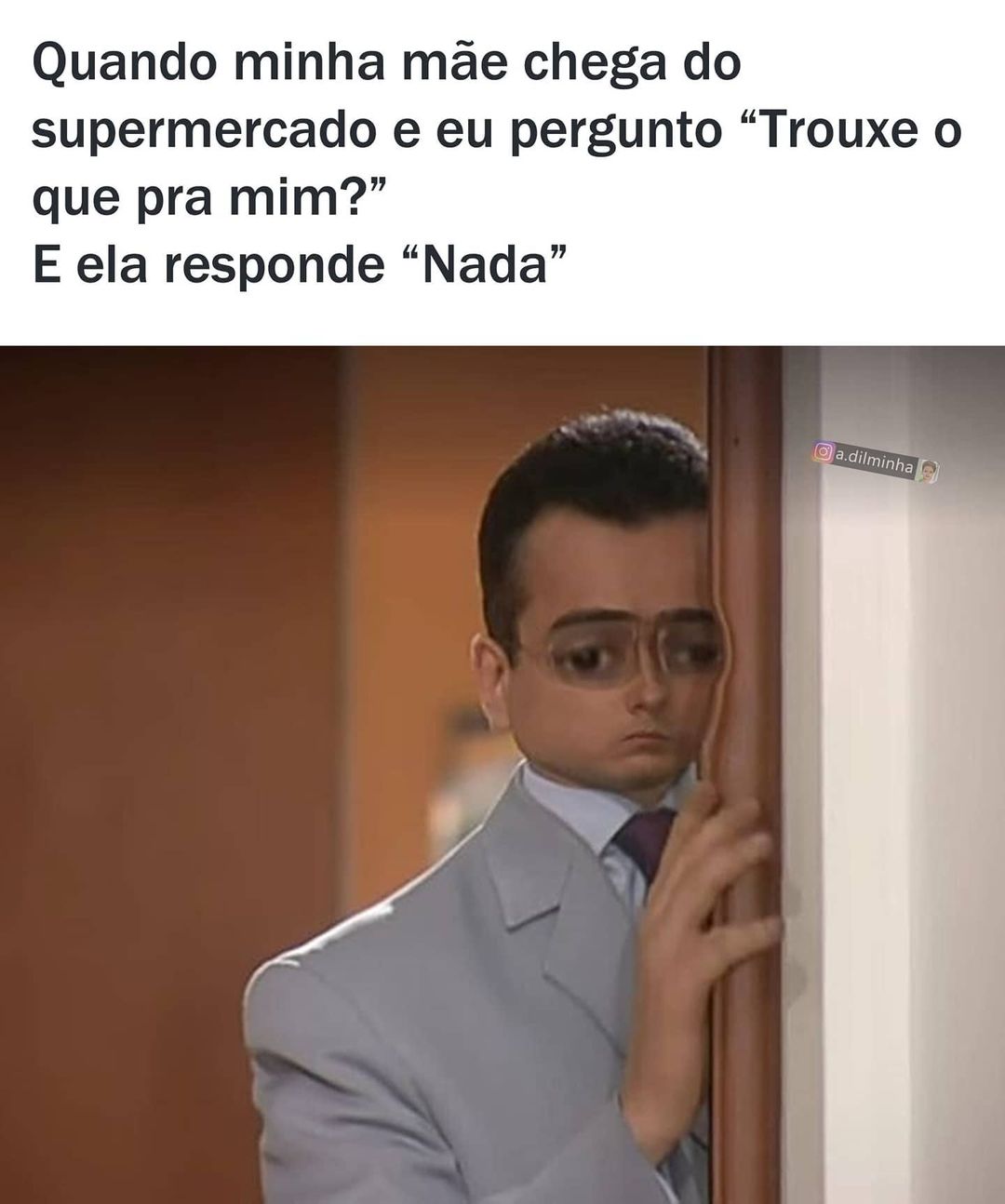 Quando minha mãe chega do supermercado e eu pergunto “Trouxe o que pra mim?”
E ela responde “Nada”

a.dilminha